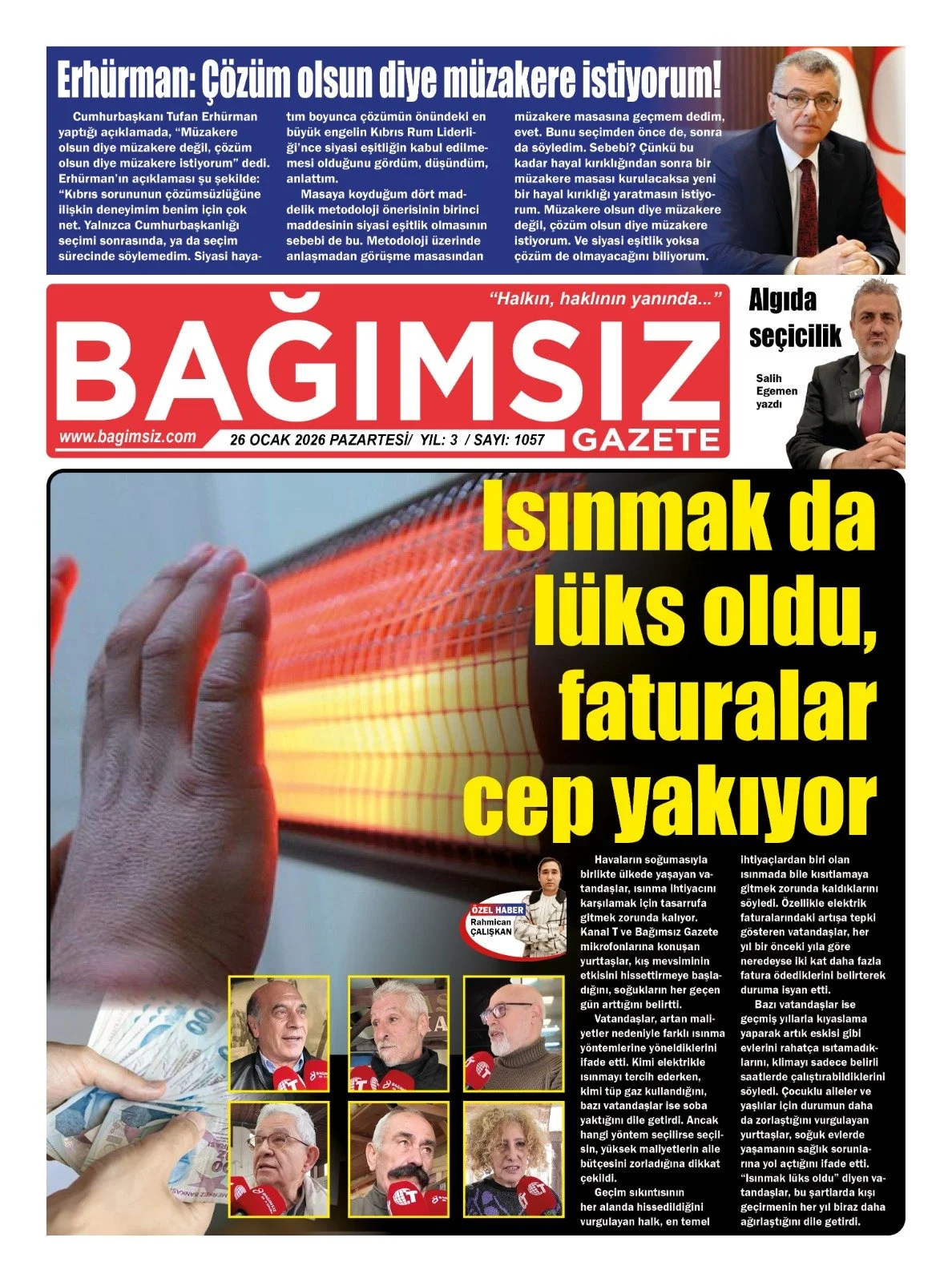 Erhürman: Çözüm olsun diye müzakere istiyorum!

Cumhurbaşkanı Tufan Erhürman yaptığı açıklamada, "Müzakere olsun diye müzakere değil, çözüm olsun diye müzakere istiyorum" dedi. Erhürman'ın açıklaması şu şekilde: "Kıbrıs sorununun çözümsüzlüğüne ilişkin deneyimim benim için çok net. Yalnızca Cumhurbaşkanlığı seçimi sonrasında, ya da seçim sürecinde söylemedim. Siyasi hayatım boyunca çözümün önündeki en büyük engelin Kıbrıs Rum Liderliği'nce siyasi eşitliğin kabul edilmemesi olduğunu gördüm, düşündüm, anlattım.

Masaya koyduğum dört maddelik metodoloji önerisinin birinci maddesinin siyasi eşitlik olmasının sebebi de bu. Metodoloji üzerinde anlaşmadan görüşme masasından müzakere masasına geçmem dedim, evet. Bunu seçimden önce de, sonra da söyledim. Sebebi? Çünkü bu kadar hayal kırıklığından sonra bir müzakere masası kurulacaksa yeni bir hayal kırıklığı yaratmasın istiyorum. Müzakere olsun diye müzakere değil, çözüm olsun diye müzakere istiyorum. Ve siyasi eşitlik yoksa çözüm de olmayacağını biliyorum.

"Halkın, haklının yanında..."

BAĞIMSIZ GAZETE

www.bagimsiz.com

26 OCAK 2026 PAZARTESİ/ YIL: 3 / SAYI: 1057

Algıda seçicilik

Salih Egemen yazdı

Isınmak da lüks oldu, faturalar cep yakıyor

ÖZEL HABER Rahmican ÇALIŞKAN

Havaların soğumasıyla birlikte ülkede yaşayan vatandaşlar, ısınma ihtiyacını karşılamak için tasarrufa gitmek zorunda kalıyor. Kanal T ve Bağımsız Gazete mikrofonlarına konuşan yurttaşlar, kış mevsiminin etkisini hissettirmeye başladığını, soğukların her geçen gün arttığını belirtti.

Vatandaşlar, artan maliyetler nedeniyle farklı ısınma yöntemlerine yöneldiklerini ifade etti. Kimi elektrikle ısınmayı tercih ederken, kimi tüp gaz kullandığını, bazı vatandaşlar ise soba yaktığını dile getirdi. Ancak hangi yöntem seçilirse seçilsin, yüksek maliyetlerin aile bütçesini zorladığına dikkat çekildi.

Geçim sıkıntısının her alanda hissedildiğini vurgulayan halk, en temel ihtiyaçlardan biri olan ısınmada bile kısıtlamaya gitmek zorunda kaldıklarını söyledi. Özellikle elektrik faturalarındaki artışa tepki gösteren vatandaşlar, her yıl bir önceki yıla göre neredeyse iki kat daha fazla fatura ödediklerini belirterek duruma isyan etti.

Bazı vatandaşlar ise geçmiş yıllarla kıyaslama yaparak artık eskisi gibi evlerini rahatça ısıtamadıklarını, klimayı sadece belirli saatlerde çalıştırabildiklerini söyledi. Çocuklu aileler ve yaşlılar için durumun daha da zorlaştığını vurgulayan yurttaşlar, soğuk evlerde yaşamanın sağlık sorunlarına yol açtığını ifade etti. "Isınmak lüks oldu" diyen vatandaşlar, bu şartlarda kışı geçirmenin her yıl biraz daha ağırlaştığını dile getirdi.